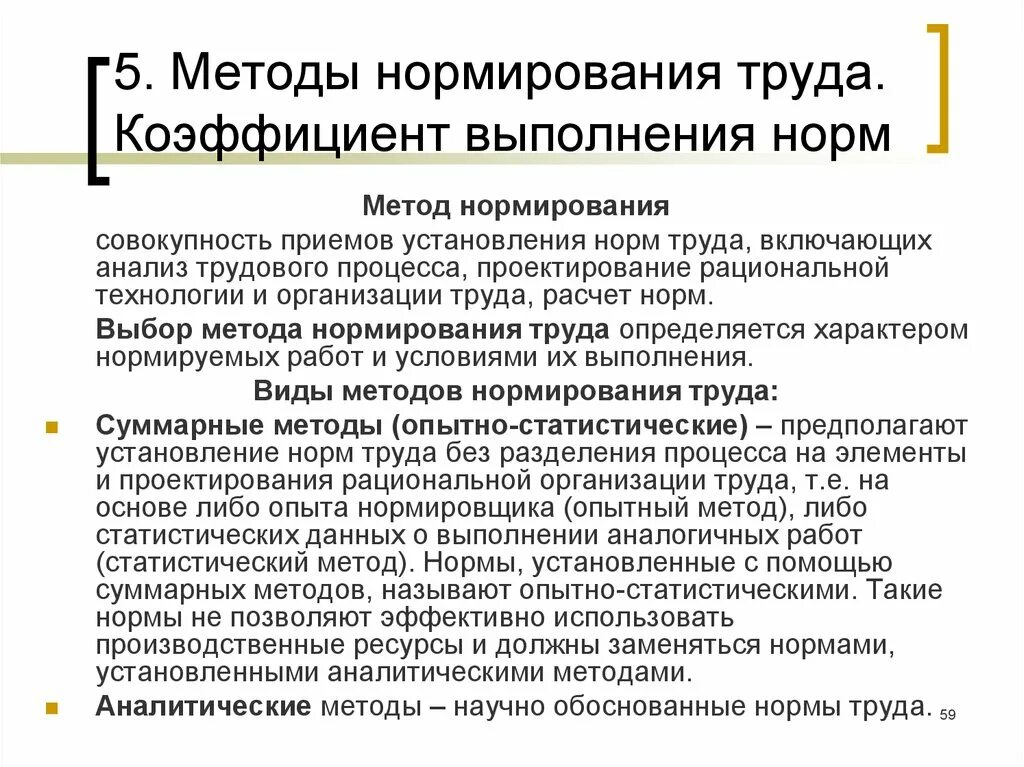 5. Методы нормирования труда. Коэффициент выполнения норм

Метод нормирования

совокупность приемов установления норм труда, включающих анализ трудового процесса, проектирование рациональной технологии и организации труда, расчет норм.

Выбор метода нормирования труда определяется характером нормируемых работ и условиями их выполнения.

Виды методов нормирования труда:

Суммарные методы (опытно-статистические) – предполагают установление норм труда без разделения процесса на элементы и проектирования рациональной организации труда, т.е. на основе либо опыта нормировщика (опытный метод), либо статистических данных о выполнении аналогичных работ (статистический метод). Нормы, установленные с помощью суммарных методов, называют опытно-статистическими. Такие нормы не позволяют эффективно использовать производственные ресурсы и должны заменяться нормами, установленными аналитическими методами.

Аналитические методы – научно обоснованные нормы труда.

59